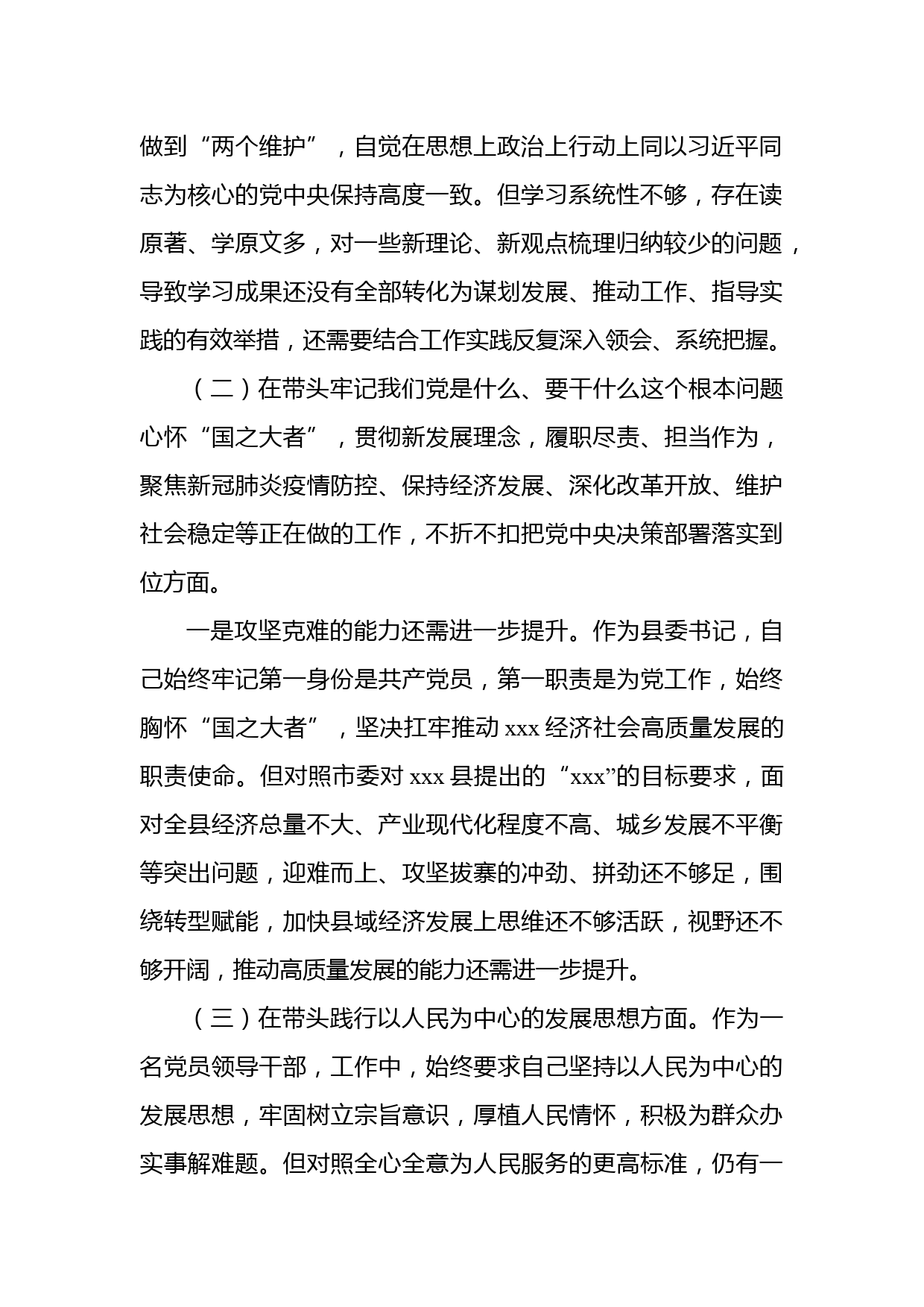 做到“两个维护”，自觉在思想上政治上行动上同以习近平同志为核心的党中央保持高度一致。但学习系统性不够，存在读原著、学原文多，对一些新理论、新观点梳理归纳较少的问题，导致学习成果还没有全部转化为谋划发展、推动工作、指导实践的有效举措，还需要结合工作实践反复深入领会、系统把握。

（二）在带头牢记我们党是什么、要干什么这个根本问题心怀“国之大者”，贯彻新发展理念，履职尽责、担当作为，聚焦新冠肺炎疫情防控、保持经济发展、深化改革开放、维护社会稳定等正在做的工作，不折不扣把党中央决策部署落实到位方面。

一是攻坚克难的能力还需进一步提升。作为县委书记，自己始终牢记第一身份是共产党员，第一职责是为党工作，始终胸怀“国之大者”，坚决扛牢推动 xxx 经济社会高质量发展的职责使命。但对照市委对 xxx 县提出的“xxx”的目标要求，面对全县经济总量不大、产业现代化程度不高、城乡发展不平衡等突出问题，迎难而上、攻坚拔寨的冲劲、拼劲还不够足，围绕转型赋能，加快县域经济发展上思维还不够活跃，视野还不够开阔，推动高质量发展的能力还需进一步提升。

（三）在带头践行以人民为中心的发展思想方面。作为一名党员领导干部，工作中，始终要求自己坚持以人民为中心的发展思想，牢固树立宗旨意识，厚植人民情怀，积极为群众办实事解难题。但对照全心全意为人民服务的更高标准，仍有一